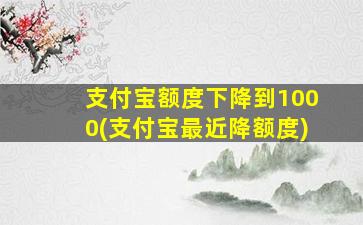 支付宝额度下降到1000(支付宝最近降额度)